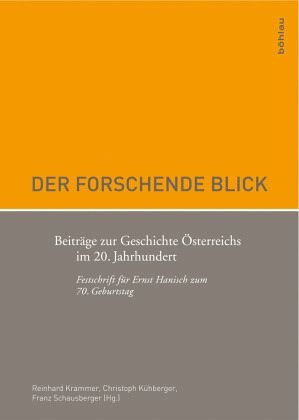 böhlau

DER FORSCHENDE BLICK

Beiträge zur Geschichte Österreichs im 20. Jahrhundert

Festschrift für Ernst Hanisch zum 70. Geburtstag

Reinhard Krammer, Christoph Kühberger, Franz Schausberger (Hg.)